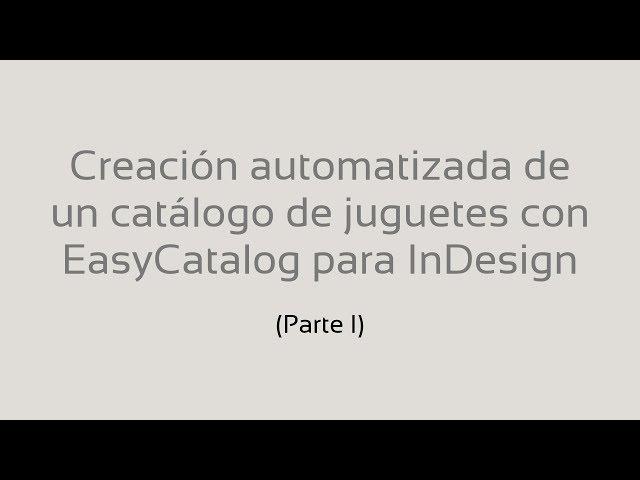 Creación automatizada de un catálogo de juguetes con EasyCatalog para InDesign

(Parte I)